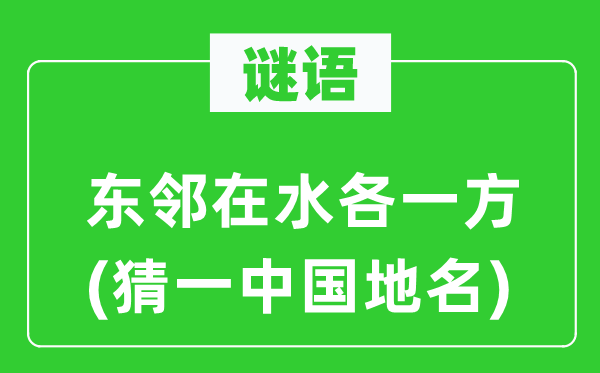 谜语

东邻在水各一方
(猜一中国地名)